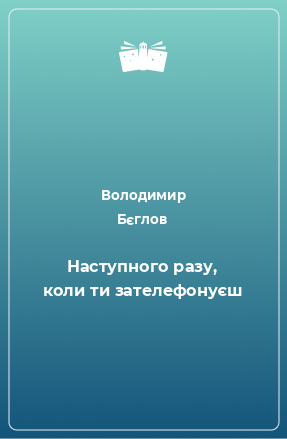 Володимир
Бєглов

Наступного разу, коли ти зателефонуєш